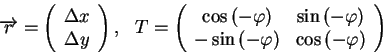 $\overrightarrow{r} = \begin{pmatrix} \Delta x \\ \Delta y \end{pmatrix}, \quad T = \begin{pmatrix} \cos(-\varphi) & \sin(-\varphi) \\ -\sin(-\varphi) & \cos(-\varphi) \end{pmatrix}$